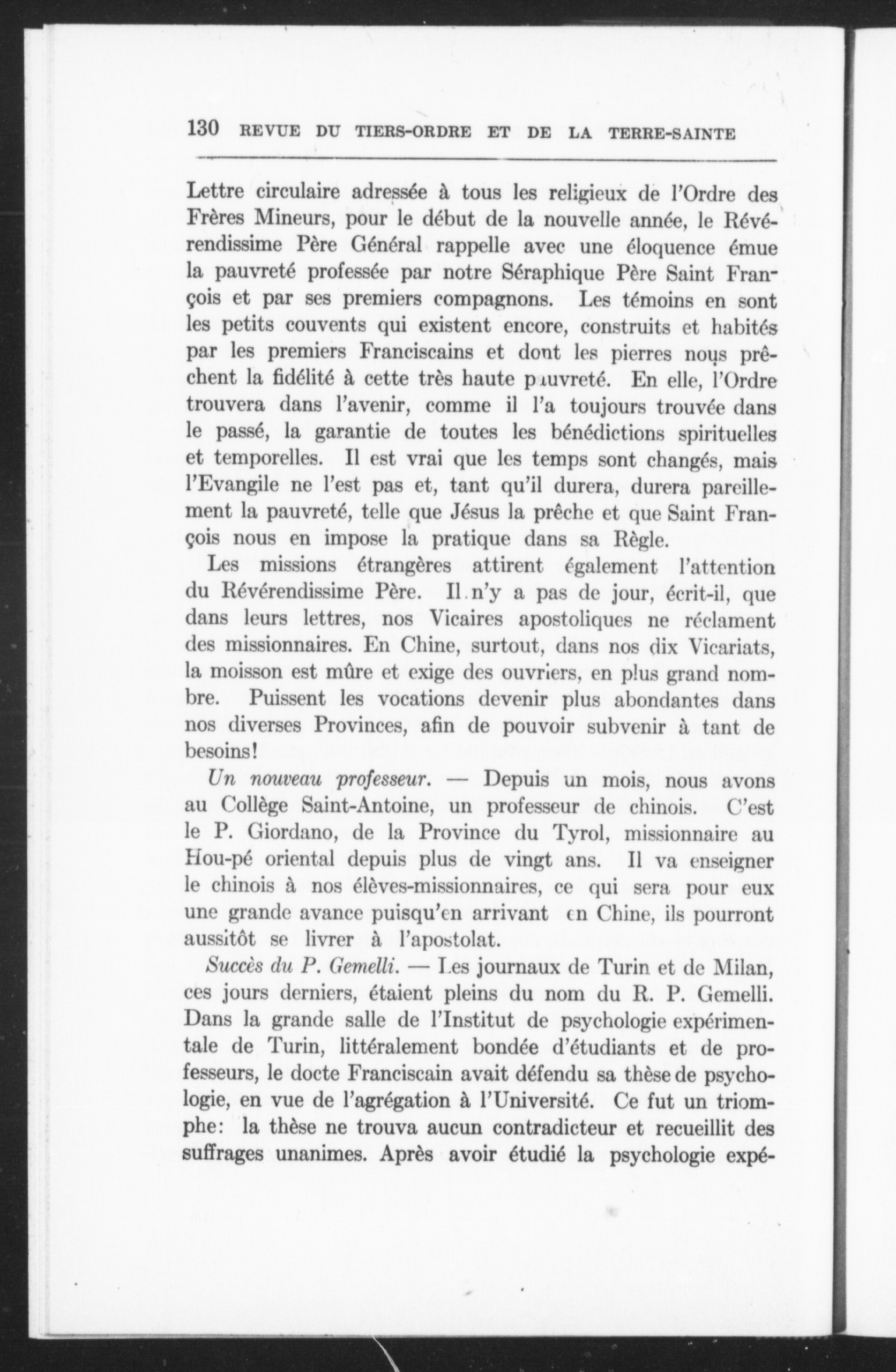 130 REVUE DU TIERS-ORDRE ET DE LA TERRE-SAINTE

Lettre circulaire adressée à tous les religieux de l'Ordre des Frères Mineurs, pour le début de la nouvelle année, le Révérendissime Père Général rappelle avec une éloquence émue la pauvreté professée par notre Séraphique Père Saint François et par ses premiers compagnons. Les témoins en sont les petits couvents qui existent encore, construits et habités par les premiers Franciscains et dont les pierres nous prêchent la fidélité à cette très haute pauvreté. En elle, l'Ordre trouvera dans l'avenir, comme il l'a toujours trouvée dans le passé, la garantie de toutes les bénédictions spirituelles et temporelles. Il est vrai que les temps sont changés, mais l'Evangile ne l'est pas et, tant qu'il durera, durera pareillement la pauvreté, telle que Jésus la prêche et que Saint François nous en impose la pratique dans sa Règle.

Les missions étrangères attirent également l'attention du Révérendissime Père. Il n'y a pas de jour, écrit-il, que dans leurs lettres, nos Vicaires apostoliques ne réclament des missionnaires. En Chine, surtout, dans nos dix Vicariats, la moisson est mûre et exige des ouvriers, en plus grand nombre. Puissent les vocations devenir plus abondantes dans nos diverses Provinces, afin de pouvoir subvenir à tant de besoins!

Un nouveau professeur. — Depuis un mois, nous avons au Collège Saint-Antoine, un professeur de chinois. C'est le P. Giordano, de la Province du Tyrol, missionnaire au Hou-pé oriental depuis plus de vingt ans. Il va enseigner le chinois à nos élèves-missionnaires, ce qui sera pour eux une grande avance puisqu'en arrivant en Chine, ils pourront aussitôt se livrer à l'apostolat.

Succès du P. Gemelli. — Les journaux de Turin et de Milan, ces jours derniers, étaient pleins du nom du R. P. Gemelli. Dans la grande salle de l'Institut de psychologie expérimentale de Turin, littéralement bondée d'étudiants et de professeurs, le docte Franciscain avait défendu sa thèse de psychologie, en vue de l'agrégation à l'Université. Ce fut un triomphe: la thèse ne trouva aucun contradicteur et recueillit des suffrages unanimes. Après avoir étudié la psychologie expé-